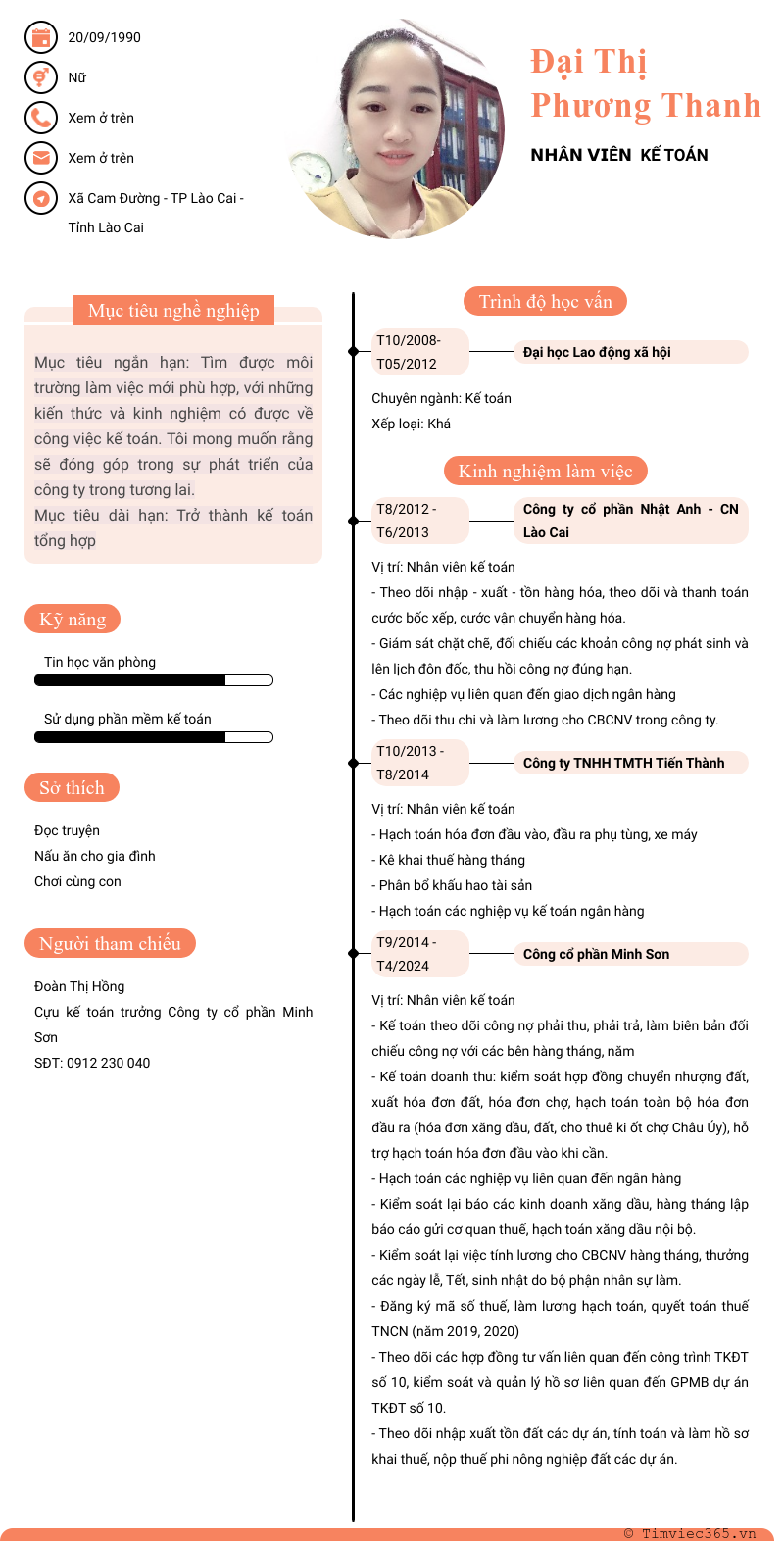 20/09/1990

Nữ

Xem ở trên

Xem ở trên

Xã Cam Đường - TP Lào Cai - Tỉnh Lào Cai

Đại Thị Phương Thanh

NHÂN VIÊN KẾ TOÁN

Mục tiêu nghề nghiệp

Mục tiêu ngắn hạn: Tìm được môi trường làm việc mới phù hợp, với những kiến thức và kinh nghiệm có được về công việc kế toán. Tôi mong muốn rằng sẽ đóng góp trong sự phát triển của công ty trong tương lai.
Mục tiêu dài hạn: Trở thành kế toán tổng hợp

Kỹ năng

Tin học văn phòng

Sử dụng phần mềm kế toán

Sở thích

Đọc truyện
Nấu ăn cho gia đình
Chơi cùng con

Người tham chiếu

Đoàn Thị Hồng
Cựu kế toán trưởng Công ty cổ phần Minh Sơn
SĐT: 0912 230 040

Trình độ học vấn

T10/2008- T05/2012

Đại học Lao động xã hội

Chuyên ngành: Kế toán
Xếp loại: Khá

Kinh nghiệm làm việc

T8/2012 - T6/2013

Công ty cổ phần Nhật Anh - CN Lào Cai

Vị trí: Nhân viên kế toán
- Theo dõi nhập - xuất - tồn hàng hóa, theo dõi và thanh toán cước bốc xếp, cước vận chuyển hàng hóa.
- Giám sát chặt chẽ, đối chiếu các khoản công nợ phát sinh và lên lịch đôn đốc, thu hồi công nợ đúng hạn.
- Các nghiệp vụ liên quan đến giao dịch ngân hàng
- Theo dõi thu chi và làm lương cho CBCNV trong công ty.

T10/2013 - T8/2014

Công ty TNHH TMTH Tiến Thành

Vị trí: Nhân viên kế toán
- Hạch toán hóa đơn đầu vào, đầu ra phụ tùng, xe máy
- Kê khai thuế hàng tháng
- Phân bổ khấu hao tài sản
- Hạch toán các nghiệp vụ kế toán ngân hàng

T9/2014 - T4/2024

Công cổ phần Minh Sơn

Vị trí: Nhân viên kế toán
- Kế toán theo dõi công nợ phải thu, phải trả, làm biên bản đối chiếu công nợ với các bên hàng tháng, năm
- Kế toán doanh thu: kiểm soát hợp đồng chuyển nhượng đất, xuất hóa đơn đất, hóa đơn chợ, hạch toán toàn bộ hóa đơn đầu ra (hóa đơn xăng dầu, đất, cho thuê ki ốt chợ Châu Úy), hỗ trợ hạch toán hóa đơn đầu vào khi cần.
- Hạch toán các nghiệp vụ liên quan đến ngân hàng
- Kiểm soát lại báo cáo kinh doanh xăng dầu, hàng tháng lập báo cáo gửi cơ quan thuế, hạch toán xăng dầu nội bộ.
- Kiểm soát lại việc tính lương cho CBCNV hàng tháng, thưởng các ngày lễ, Tết, sinh nhật do bộ phận nhân sự làm.
- Đăng ký mã số thuế, làm lương hạch toán, quyết toán thuế TNCN (năm 2019, 2020)
- Theo dõi các hợp đồng tư vấn liên quan đến công trình TKĐT số 10, kiểm soát và quản lý hồ sơ liên quan đến GPMB dự án TKĐT số 10.
- Theo dõi nhập xuất tồn đất các dự án, tính toán và làm hồ sơ khai thuế, nộp thuế phi nông nghiệp đất các dự án.

© Timviec365.vn